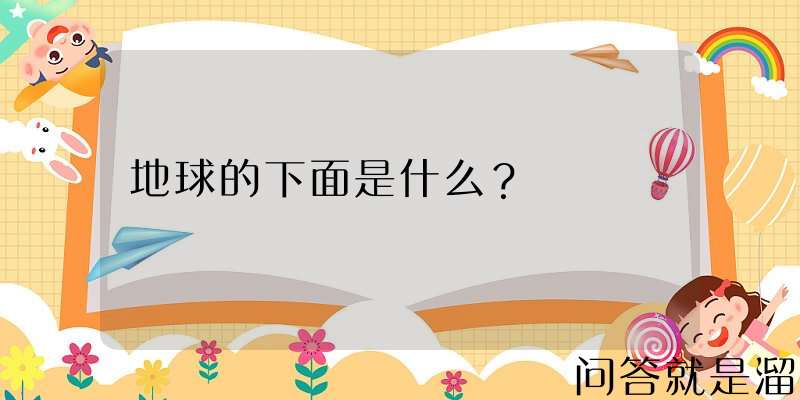 地球的下面是什么？

问答就是溜